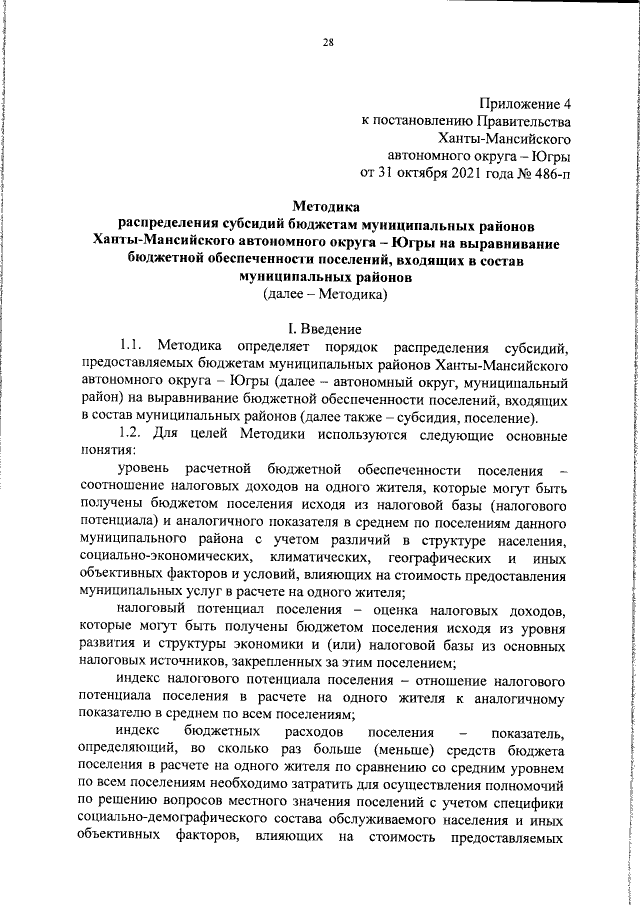 28

Приложение 4
к постановлению Правительства
Ханты-Мансийского
автономного округа – Югры
от 31 октября 2021 года № 486-п

Методика
распределения субсидий бюджетам муниципальных районов Ханты-Мансийского автономного округа – Югры на выравнивание бюджетной обеспеченности поселений, входящих в состав муниципальных районов
(далее – Методика)

I. Введение

1.1. Методика определяет порядок распределения субсидий, предоставляемых бюджетам муниципальных районов Ханты-Мансийского автономного округа – Югры (далее – автономный округ, муниципальный район) на выравнивание бюджетной обеспеченности поселений, входящих в состав муниципальных районов (далее также – субсидия, поселение).

1.2. Для целей Методики используются следующие основные понятия:

уровень расчетной бюджетной обеспеченности поселения – соотношение налоговых доходов на одного жителя, которые могут быть получены бюджетом поселения исходя из налоговой базы (налогового потенциала) и аналогичного показателя в среднем по поселениям данного муниципального района с учетом различий в структуре населения, социально-экономических, климатических, географических и иных объективных факторов и условий, влияющих на стоимость предоставления муниципальных услуг в расчете на одного жителя;

налоговый потенциал поселения – оценка налоговых доходов, которые могут быть получены бюджетом поселения исходя из уровня развития и структуры экономики и (или) налоговой базы из основных налоговых источников, закрепленных за этим поселением;

индекс налогового потенциала поселения – отношение налогового потенциала поселения в расчете на одного жителя к аналогичному показателю в среднем по всем поселениям;

индекс бюджетных расходов поселения – показатель, определяющий, во сколько раз больше (меньше) средств бюджета поселения в расчете на одного жителя по сравнению со средним уровнем по всем поселениям необходимо затратить для осуществления полномочий по решению вопросов местного значения поселений с учетом специфики социально-демографического состава обслуживаемого населения и иных объективных факторов, влияющих на стоимость предоставляемых